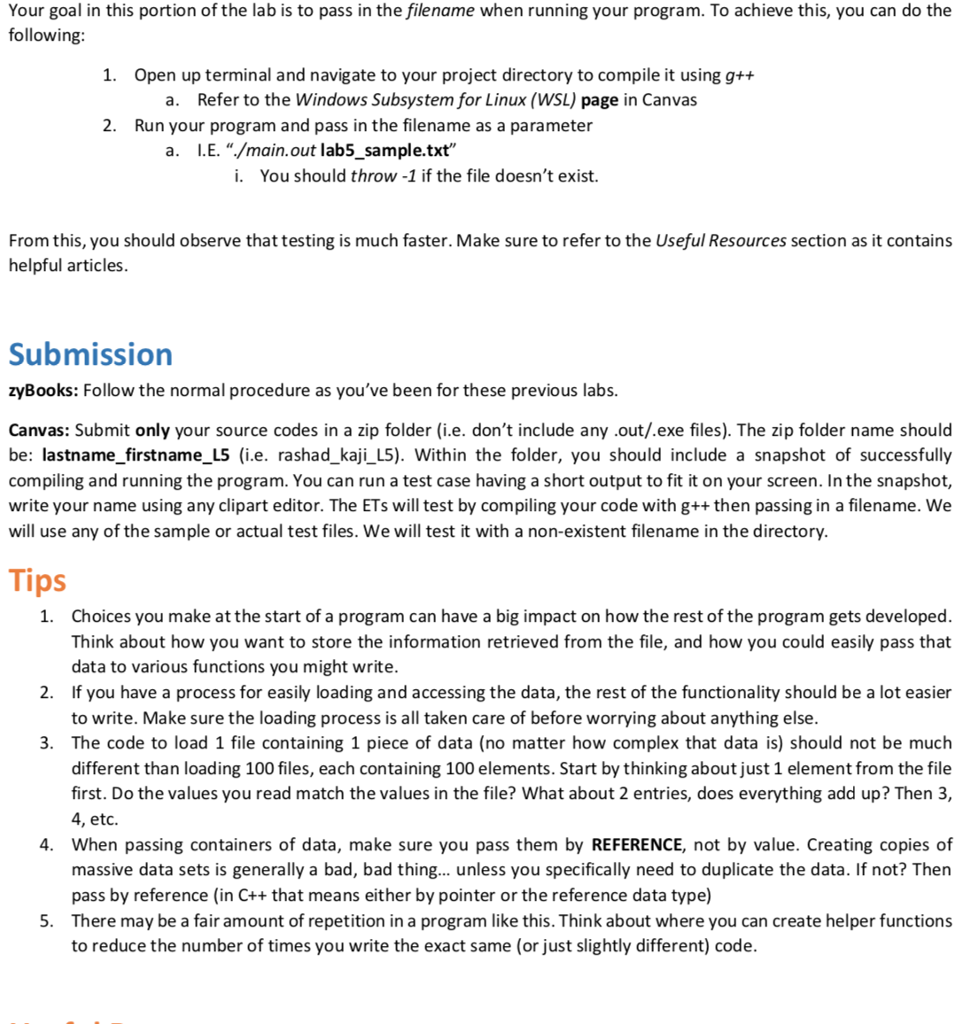 Your goal in this portion of the lab is to pass in the filename when running your program. To achieve this, you can do the following:

1. Open up terminal and navigate to your project directory to compile it using g++
a. Refer to the Windows Subsystem for Linux (WSL) page in Canvas
2. Run your program and pass in the filename as a parameter
a. I.E. "./main.out lab5_sample.txt"
i. You should throw -1 if the file doesn't exist.

From this, you should observe that testing is much faster. Make sure to refer to the Useful Resources section as it contains helpful articles.

Submission

zyBooks: Follow the normal procedure as you've been for these previous labs.

Canvas: Submit only your source codes in a zip folder (i.e. don't include any .out/.exe files). The zip folder name should be: lastname_firstname_L5 (i.e. rashad_kaji_L5). Within the folder, you should include a snapshot of successfully compiling and running the program. You can run a test case having a short output to fit it on your screen. In the snapshot, write your name using any clipart editor. The ETs will test by compiling your code with g++ then passing in a filename. We will use any of the sample or actual test files. We will test it with a non-existent filename in the directory.

Tips

1. Choices you make at the start of a program can have a big impact on how the rest of the program gets developed. Think about how you want to store the information retrieved from the file, and how you could easily pass that data to various functions you might write.
2. If you have a process for easily loading and accessing the data, the rest of the functionality should be a lot easier to write. Make sure the loading process is all taken care of before worrying about anything else.
3. The code to load 1 file containing 1 piece of data (no matter how complex that data is) should not be much different than loading 100 files, each containing 100 elements. Start by thinking about just 1 element from the file first. Do the values you read match the values in the file? What about 2 entries, does everything add up? Then 3, 4, etc.
4. When passing containers of data, make sure you pass them by REFERENCE, not by value. Creating copies of massive data sets is generally a bad, bad thing... unless you specifically need to duplicate the data. If not? Then pass by reference (in C++ that means either by pointer or the reference data type)
5. There may be a fair amount of repetition in a program like this. Think about where you can create helper functions to reduce the number of times you write the exact same (or just slightly different) code.